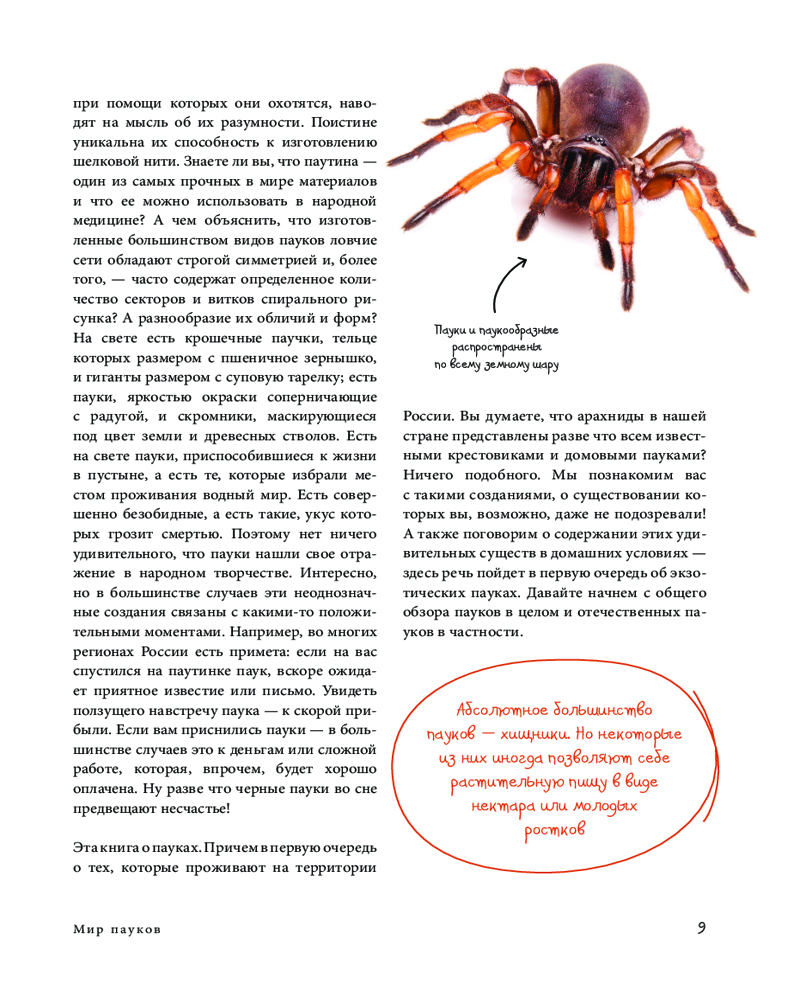 при помощи которых они охотятся, наводят на мысль об их разумности. Поистине уникальна их способность к изготовлению шелковой нити. Знаете ли вы, что паутина — один из самых прочных в мире материалов и что ее можно использовать в народной медицине? А чем объяснить, что изготовленные большинством видов пауков ловчие сети обладают строгой симметрией и, более того, — часто содержат определенное количество секторов и витков спирального рисунка? А разнообразие их обличий и форм? На свете есть крошечные паучки, тельце которых размером с пшеничное зернышко, и гиганты размером с суповую тарелку; есть пауки, яркостью окраски соперничающие с радугой, и скромники, маскирующиеся под цвет земли и древесных стволов. Есть на свете пауки, приспособившиеся к жизни в пустыне, а есть те, которые избрали местом проживания водный мир. Есть совершенно безобидные, а есть такие, укус которых грозит смертью. Поэтому нет ничего удивительного, что пауки нашли свое отражение в народном творчестве. Интересно, но в большинстве случаев эти неоднозначные создания связаны с какими-то положительными моментами. Например, во многих регионах России есть примета: если на вас спустился на паутинке паук, вскоре ожидает приятное известие или письмо. Увидеть ползущего навстречу паука — к скорой прибыли. Если вам приснились пауки — в большинстве случаев это к деньгам или сложной работе, которая, впрочем, будет хорошо оплачена. Ну разве что черные пауки во сне предвещают несчастье!

Эта книга о пауках. Причем в первую очередь о тех, которые проживают на территории

Пауки и паукообразные распространены по всему земному шару

России. Вы думаете, что арахниды в нашей стране представлены разве что всем известными крестовиками и домовыми пауками? Ничего подобного. Мы познакомим вас с такими созданиями, о существовании которых вы, возможно, даже не подозревали! А также поговорим о содержании этих удивительных существ в домашних условиях — здесь речь пойдет в первую очередь об экзотических пауках. Давайте начнем с общего обзора пауков в целом и отечественных пауков в частности.

Абсолютное большинство пауков — хищники. Но некоторые из них иногда позволяют себе растительную пищу в виде нектара или молодых ростков

Мир пауков

9